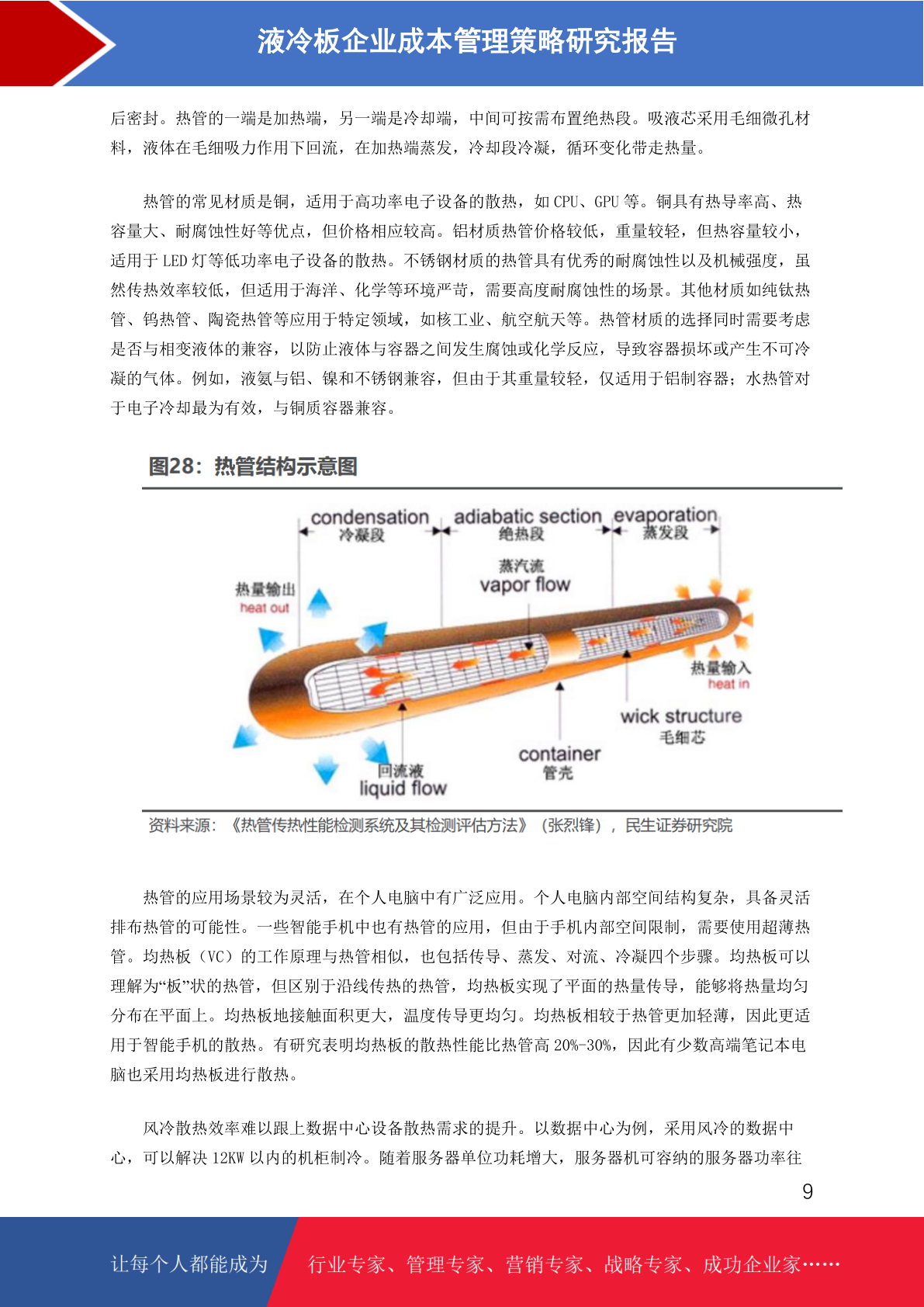 液冷板企业成本管理策略研究报告

后密封。热管的一端是加热端，另一端是冷却端，中间可按需布置绝热段。吸液芯采用毛细微孔材料，液体在毛细吸力作用下回流，在加热端蒸发，冷却段冷凝，循环变化带走热量。

热管的常见材质是铜，适用于高功率电子设备的散热，如 CPU、GPU 等。铜具有热导率高、热容量大、耐腐蚀性好等优点，但价格相应较高。铝材质热管价格较低，重量较轻，但热容量较小，适用于 LED 灯等低功率电子设备的散热。不锈钢材质的热管具有优秀的耐腐蚀性以及机械强度，虽然传热效率较低，但适用于海洋、化学等环境严苛，需要高度耐腐蚀性的场景。其他材质如纯钛热管、钨热管、陶瓷热管等应用于特定领域，如核工业、航空航天等。热管材质的选择同时需要考虑是否与相变液体的兼容，以防止液体与容器之间发生腐蚀或化学反应，导致容器损坏或产生不可冷凝的气体。例如，液氨与铝、镍和不锈钢兼容，但由于其重量较轻，仅适用于铝制容器；水热管对于电子冷却最为有效，与铜质容器兼容。

图28：热管结构示意图

condensation
冷凝段
adiabatic section
绝热段
evaporation
蒸发段
蒸汽流
vapor flow
热量输出
heat out
热量输入
heat in
wick structure
毛细芯
container
管壳
回流液
liquid flow

资料来源：《热管传热性能检测系统及其检测评估方法》（张烈锋），民生证券研究院

热管的应用场景较为灵活，在个人电脑中有广泛应用。个人电脑内部空间结构复杂，具备灵活排布热管的可能性。一些智能手机中也有热管的应用，但由于手机内部空间限制，需要使用超薄热管。均热板（VC）的工作原理与热管相似，也包括传导、蒸发、对流、冷凝四个步骤。均热板可以理解为“板”状的热管，但区别于沿线传热的热管，均热板实现了平面的热量传导，能够将热量均匀分布在平面上。均热板地接触面积更大，温度传导更均匀。均热板相较于热管更加轻薄，因此更适用于智能手机的散热。有研究表明均热板的散热性能比热管高 20%-30%，因此有少数高端笔记本电脑也采用均热板进行散热。

风冷散热效率难以跟上数据中心设备散热需求的提升。以数据中心为例，采用风冷的数据中心，可以解决 12KW 以内的机柜制冷。随着服务器单位功耗增大，服务器机可容纳的服务器功率往

9

让每个人都能成为 行业专家、管理专家、营销专家、战略专家、成功企业家……